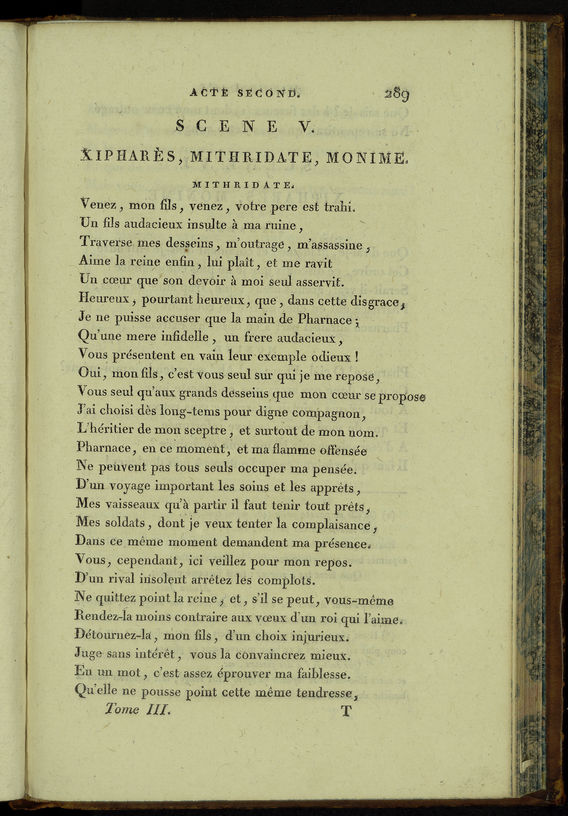 ACTE SECOND. 289

SCENE V.

XIPHARÈS, MITHRIDATE, MONIME.

MITHRIDATE.

Venez, mon fils, venez, votre pere est trahi.
Un fils audacieux insulte à ma ruine,
Traverse mes desseins, m'outrage, m'assassine,
Aime la reine enfin, lui plaît, et me ravit
Un cœur que son devoir à moi seul asservit.
Heureux, pourtant heureux, que, dans cette disgrace,
Je ne puisse accuser que la main de Pharnace;
Qu'une mere infidelle, un frere audacieux,
Vous présentent en vain leur exemple odieux!
Oui, mon fils, c'est vous seul sur qui je me repose,
Vous seul qu'aux grands desseins que mon cœur se propose
J'ai choisi dès long-tems pour digne compagnon,
L'héritier de mon sceptre, et surtout de mon nom.
Pharnace, en ce moment, et ma flamme offensée
Ne peuvent pas tous seuls occuper ma pensée.
D'un voyage important les soins et les apprêts,
Mes vaisseaux qu'à partir il faut tenir tout prêts,
Mes soldats, dont je veux tenter la complaisance,
Dans ce même moment demandent ma présence.
Vous, cependant, ici veillez pour mon repos.
D'un rival insolent arrêtez les complots.
Ne quittez point la reine, et, s'il se peut, vous-même
Rendez-la moins contraire aux vœux d'un roi qui l'aime.
Détournez-la, mon fils, d'un choix injurieux.
Juge sans intérêt, vous la convaincrez mieux.
En un mot, c'est assez éprouver ma faiblesse.
Qu'elle ne pousse point cette même tendresse,

Tome III. T